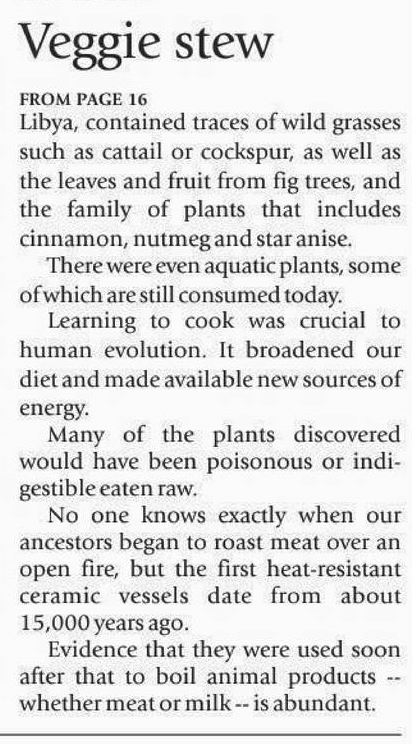 Veggie stew

FROM PAGE 16
Libya, contained traces of wild grasses such as cattail or cockspur, as well as the leaves and fruit from fig trees, and the family of plants that includes cinnamon, nutmeg and star anise.

There were even aquatic plants, some of which are still consumed today.

Learning to cook was crucial to human evolution. It broadened our diet and made available new sources of energy.

Many of the plants discovered would have been poisonous or indigestible eaten raw.

No one knows exactly when our ancestors began to roast meat over an open fire, but the first heat-resistant ceramic vessels date from about 15,000 years ago.

Evidence that they were used soon after that to boil animal products -- whether meat or milk -- is abundant.